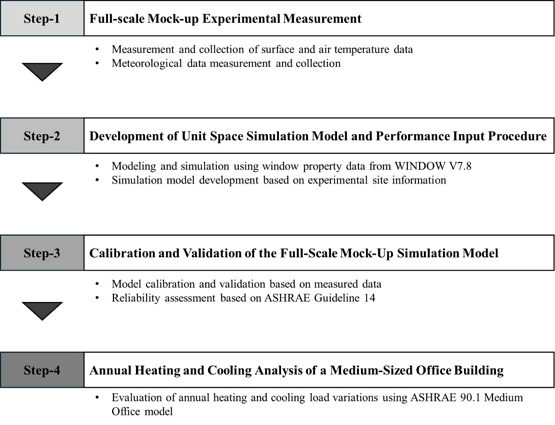 Step-1

Full-scale Mock-up Experimental Measurement

• Measurement and collection of surface and air temperature data
• Meteorological data measurement and collection

Step-2

Development of Unit Space Simulation Model and Performance Input Procedure

• Modeling and simulation using window property data from WINDOW V7.8
• Simulation model development based on experimental site information

Step-3

Calibration and Validation of the Full-Scale Mock-Up Simulation Model

• Model calibration and validation based on measured data
• Reliability assessment based on ASHRAE Guideline 14

Step-4

Annual Heating and Cooling Analysis of a Medium-Sized Office Building

• Evaluation of annual heating and cooling load variations using ASHRAE 90.1 Medium Office model